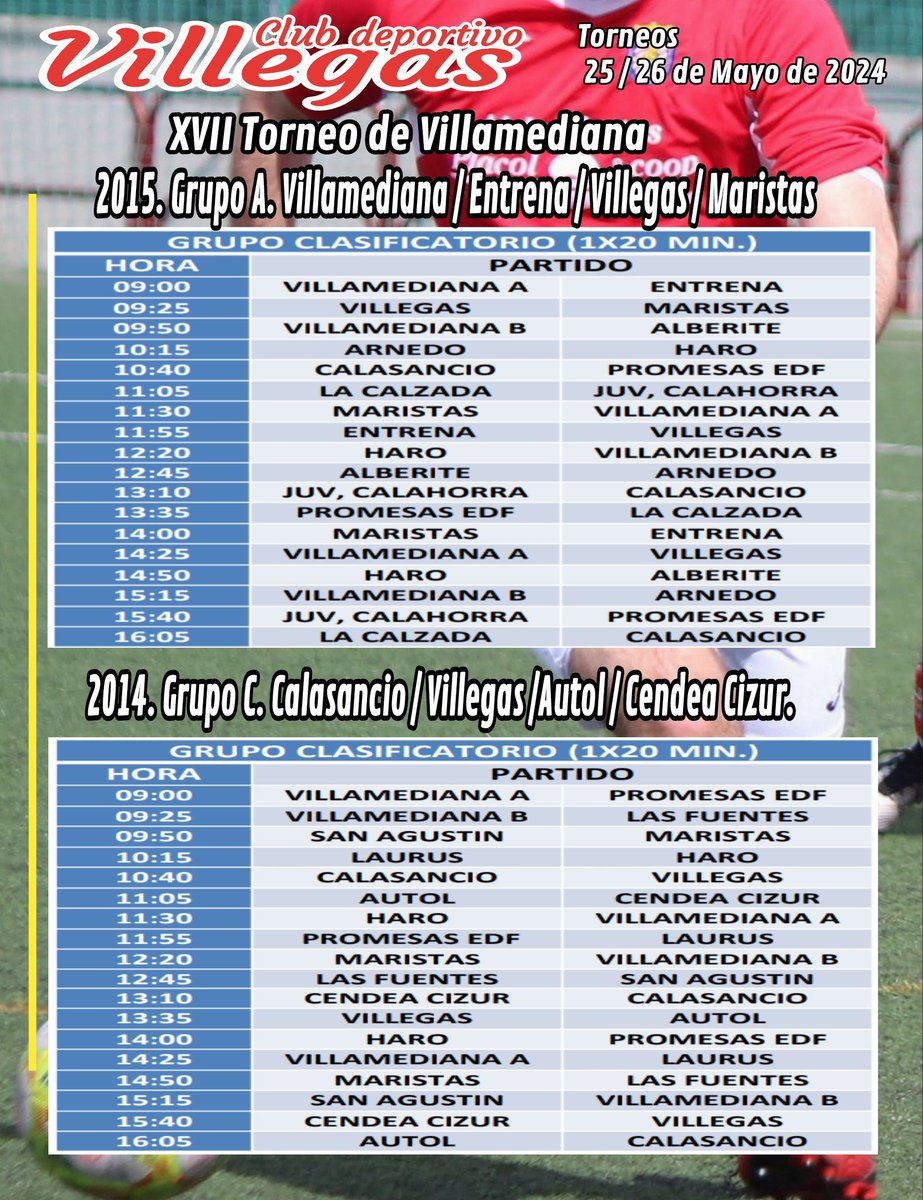 Club deportivo
Villegas

Torneos
25 / 26 de Mayo de 2024

XVII Torneo de Villamediana
2015. Grupo A. Villamediana / Entrena / Villegas / Maristas

GRUPO CLASIFICATORIO (1X20 MIN.)

| HORA | PARTIDO | |
|---|---|---|
| 09:00 | VILLAMEDIANA A | ENTRENA |
| 09:25 | VILLEGAS | MARISTAS |
| 09:50 | VILLAMEDIANA B | ALBERITE |
| 10:15 | ARNEDO | HARO |
| 10:40 | CALASANCIO | PROMESAS EDF |
| 11:05 | LA CALZADA | JUV, CALAHORRA |
| 11:30 | MARISTAS | VILLAMEDIANA A |
| 11:55 | ENTRENA | VILLEGAS |
| 12:20 | HARO | VILLAMEDIANA B |
| 12:45 | ALBERITE | ARNEDO |
| 13:10 | JUV, CALAHORRA | CALASANCIO |
| 13:35 | PROMESAS EDF | LA CALZADA |
| 14:00 | MARISTAS | ENTRENA |
| 14:25 | VILLAMEDIANA A | VILLEGAS |
| 14:50 | HARO | ALBERITE |
| 15:15 | VILLAMEDIANA B | ARNEDO |
| 15:40 | JUV, CALAHORRA | PROMESAS EDF |
| 16:05 | LA CALZADA | CALASANCIO |

2014. Grupo C. Calasancio / Villegas /Autol / Cendea Cizur.

GRUPO CLASIFICATORIO (1X20 MIN.)

| HORA | PARTIDO | |
|---|---|---|
| 09:00 | VILLAMEDIANA A | PROMESAS EDF |
| 09:25 | VILLAMEDIANA B | LAS FUENTES |
| 09:50 | SAN AGUSTIN | MARISTAS |
| 10:15 | LAURUS | HARO |
| 10:40 | CALASANCIO | VILLEGAS |
| 11:05 | AUTOL | CENDEA CIZUR |
| 11:30 | HARO | VILLAMEDIANA A |
| 11:55 | PROMESAS EDF | LAURUS |
| 12:20 | MARISTAS | VILLAMEDIANA B |
| 12:45 | LAS FUENTES | SAN AGUSTIN |
| 13:10 | CENDEA CIZUR | CALASANCIO |
| 13:35 | VILLEGAS | AUTOL |
| 14:00 | HARO | PROMESAS EDF |
| 14:25 | VILLAMEDIANA A | LAURUS |
| 14:50 | MARISTAS | LAS FUENTES |
| 15:15 | SAN AGUSTIN | VILLAMEDIANA B |
| 15:40 | CENDEA CIZUR | VILLEGAS |
| 16:05 | AUTOL | CALASANCIO |